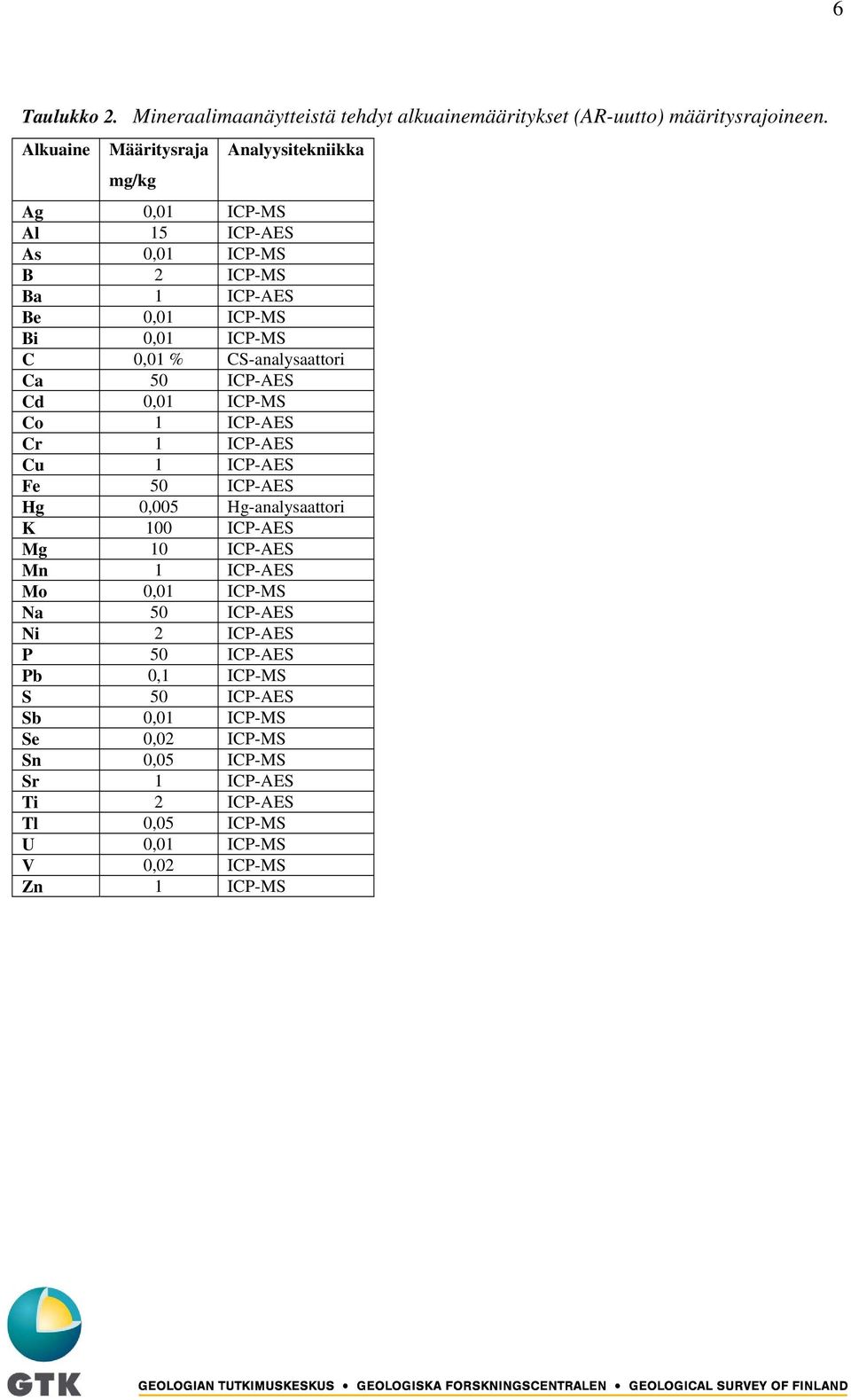 6

Taulukko 2. Mineraalimaanäytteistä tehdyt alkuainemääritykset (AR-uutto) määritysrajoineen.

| Alkuaine | Määritysraja mg/kg | Analyysitekniikka |
|---|---|---|
| Ag | 0,01 | ICP-MS |
| Al | 15 | ICP-AES |
| As | 0,01 | ICP-MS |
| B | 2 | ICP-MS |
| Ba | 1 | ICP-AES |
| Be | 0,01 | ICP-MS |
| Bi | 0,01 | ICP-MS |
| C | 0,01 % | CS-analysaattori |
| Ca | 50 | ICP-AES |
| Cd | 0,01 | ICP-MS |
| Co | 1 | ICP-AES |
| Cr | 1 | ICP-AES |
| Cu | 1 | ICP-AES |
| Fe | 50 | ICP-AES |
| Hg | 0,005 | Hg-analysaattori |
| K | 100 | ICP-AES |
| Mg | 10 | ICP-AES |
| Mn | 1 | ICP-AES |
| Mo | 0,01 | ICP-MS |
| Na | 50 | ICP-AES |
| Ni | 2 | ICP-AES |
| P | 50 | ICP-AES |
| Pb | 0,1 | ICP-MS |
| S | 50 | ICP-AES |
| Sb | 0,01 | ICP-MS |
| Se | 0,02 | ICP-MS |
| Sn | 0,05 | ICP-MS |
| Sr | 1 | ICP-AES |
| Ti | 2 | ICP-AES |
| Tl | 0,05 | ICP-MS |
| U | 0,01 | ICP-MS |
| V | 0,02 | ICP-MS |
| Zn | 1 | ICP-MS |

GTK

GEOLOGIAN TUTKIMUSKESKUS • GEOLOGISKA FORSKNINGSCENTRALEN • GEOLOGICAL SURVEY OF FINLAND